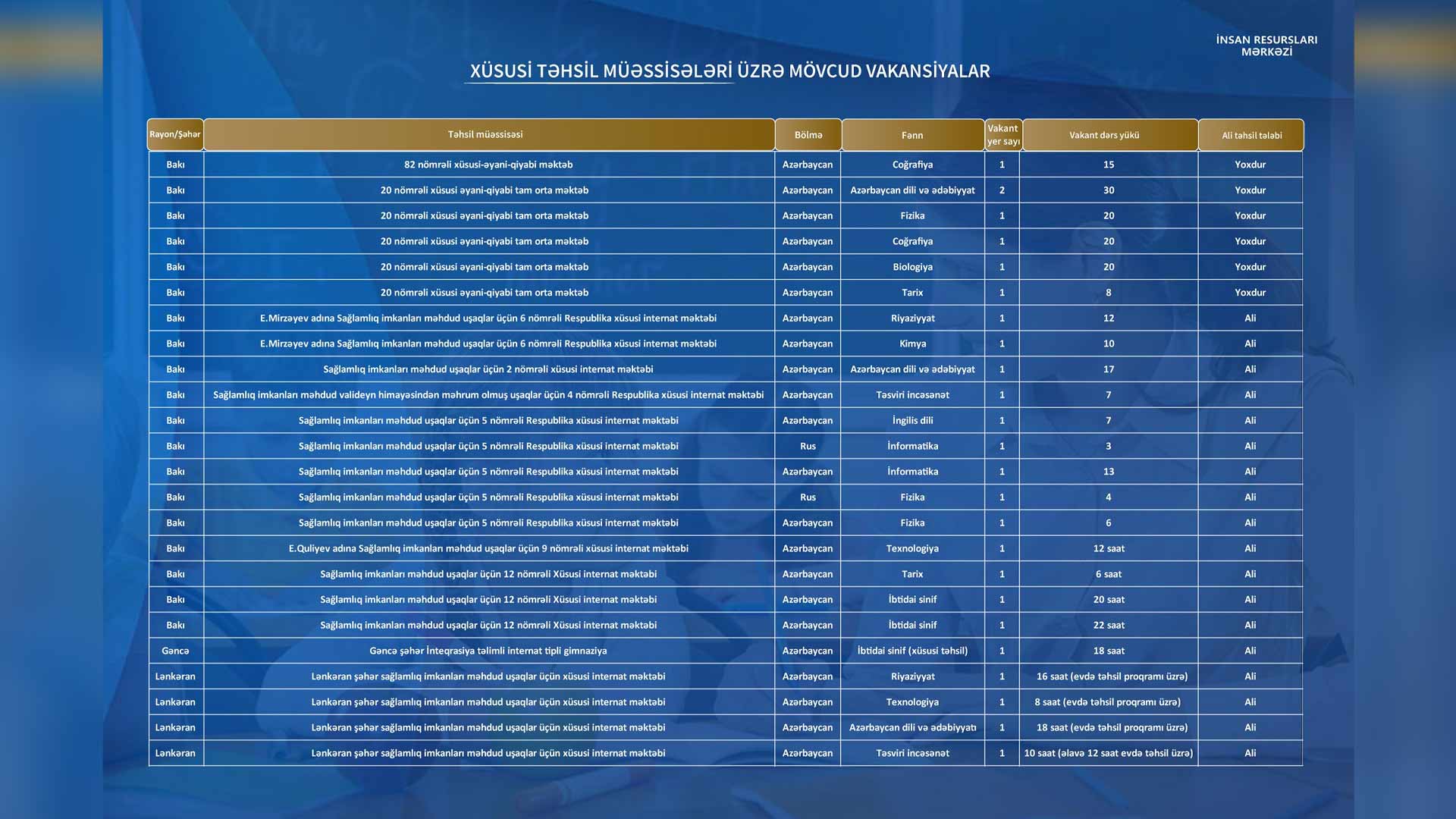 İNSAN RESURSLARI MƏRKƏZİ

XÜSUSİ TƏHSİL MÜƏSSİSƏLƏRİ ÜZRƏ MÖVCUD VAKANSİYALAR

| Rayon/Şəhər | Təhsil müəssisəsi | Bölmə | Fənn | Vakant yer sayı | Vakant dərs yükü | Ali təhsil tələbi |
|---|---|---|---|---|---|---|
| Bakı | 82 nömrəli xüsusi-əyani-qiyabi məktəb | Azərbaycan | Coğrafiya | 1 | 15 | Yoxdur |
| Bakı | 20 nömrəli xüsusi əyani-qiyabi tam orta məktəb | Azərbaycan | Azərbaycan dili və ədəbiyyat | 2 | 30 | Yoxdur |
| Bakı | 20 nömrəli xüsusi əyani-qiyabi tam orta məktəb | Azərbaycan | Fizika | 1 | 20 | Yoxdur |
| Bakı | 20 nömrəli xüsusi əyani-qiyabi tam orta məktəb | Azərbaycan | Coğrafiya | 1 | 20 | Yoxdur |
| Bakı | 20 nömrəli xüsusi əyani-qiyabi tam orta məktəb | Azərbaycan | Biologiya | 1 | 20 | Yoxdur |
| Bakı | 20 nömrəli xüsusi əyani-qiyabi tam orta məktəb | Azərbaycan | Tarix | 1 | 8 | Yoxdur |
| Bakı | E.Mirzəyev adına Sağlamlıq imkanları məhdud uşaqlar üçün 6 nömrəli Respublika xüsusi internat məktəbi | Azərbaycan | Riyaziyyat | 1 | 12 | Ali |
| Bakı | E.Mirzəyev adına Sağlamlıq imkanları məhdud uşaqlar üçün 6 nömrəli Respublika xüsusi internat məktəbi | Azərbaycan | Kimya | 1 | 10 | Ali |
| Bakı | Sağlamlıq imkanları məhdud uşaqlar üçün 2 nömrəli xüsusi internat məktəbi | Azərbaycan | Azərbaycan dili və ədəbiyyat | 1 | 17 | Ali |
| Bakı | Sağlamlıq imkanları məhdud valideyn himayəsindən məhrum olmuş uşaqlar üçün 4 nömrəli Respublika xüsusi internat məktəbi | Azərbaycan | Təsviri incəsənət | 1 | 7 | Ali |
| Bakı | Sağlamlıq imkanları məhdud uşaqlar üçün 5 nömrəli Respublika xüsusi internat məktəbi | Azərbaycan | İngilis dili | 1 | 7 | Ali |
| Bakı | Sağlamlıq imkanları məhdud uşaqlar üçün 5 nömrəli Respublika xüsusi internat məktəbi | Rus | İnformatika | 1 | 3 | Ali |
| Bakı | Sağlamlıq imkanları məhdud uşaqlar üçün 5 nömrəli Respublika xüsusi internat məktəbi | Azərbaycan | İnformatika | 1 | 13 | Ali |
| Bakı | Sağlamlıq imkanları məhdud uşaqlar üçün 5 nömrəli Respublika xüsusi internat məktəbi | Rus | Fizika | 1 | 4 | Ali |
| Bakı | Sağlamlıq imkanları məhdud uşaqlar üçün 5 nömrəli Respublika xüsusi internat məktəbi | Azərbaycan | Fizika | 1 | 6 | Ali |
| Bakı | E.Quliyev adına Sağlamlıq imkanları məhdud uşaqlar üçün 9 nömrəli xüsusi internat məktəbi | Azərbaycan | Texnologiya | 1 | 12 saat | Ali |
| Bakı | Sağlamlıq imkanları məhdud uşaqlar üçün 12 nömrəli Xüsusi internat məktəbi | Azərbaycan | Tarix | 1 | 6 saat | Ali |
| Bakı | Sağlamlıq imkanları məhdud uşaqlar üçün 12 nömrəli Xüsusi internat məktəbi | Azərbaycan | İbtidai sinif | 1 | 20 saat | Ali |
| Bakı | Sağlamlıq imkanları məhdud uşaqlar üçün 12 nömrəli Xüsusi internat məktəbi | Azərbaycan | İbtidai sinif | 1 | 22 saat | Ali |
| Gəncə | Gəncə şəhər İnteqrasiya təlimli internat tipli gimnaziya | Azərbaycan | İbtidai sinif (xüsusi təhsil) | 1 | 18 saat | Ali |
| Lənkəran | Lənkəran şəhər sağlamlıq imkanları məhdud uşaqlar üçün xüsusi internat məktəbi | Azərbaycan | Riyaziyyat | 1 | 16 saat (evdə təhsil proqramı üzrə) | Ali |
| Lənkəran | Lənkəran şəhər sağlamlıq imkanları məhdud uşaqlar üçün xüsusi internat məktəbi | Azərbaycan | Texnologiya | 1 | 8 saat (evdə təhsil proqramı üzrə) | Ali |
| Lənkəran | Lənkəran şəhər sağlamlıq imkanları məhdud uşaqlar üçün xüsusi internat məktəbi | Azərbaycan | Azərbaycan dili və ədəbiyyatı | 1 | 18 saat (evdə təhsil proqramı üzrə) | Ali |
| Lənkəran | Lənkəran şəhər sağlamlıq imkanları məhdud uşaqlar üçün xüsusi internat məktəbi | Azərbaycan | Təsviri incəsənət | 1 | 10 saat (əlavə 12 saat evdə təhsil üzrə) | Ali |